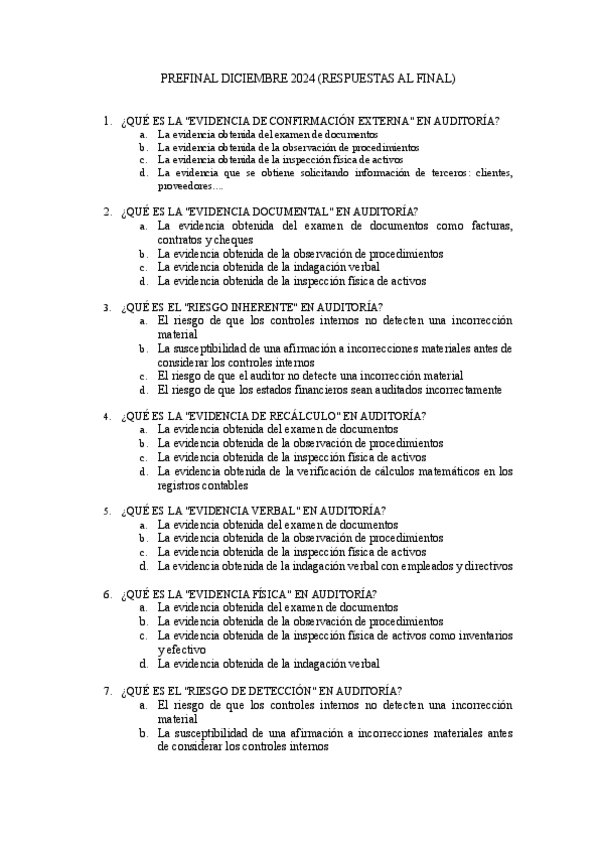 PREFINAL DICIEMBRE 2024 (RESPUESTAS AL FINAL)

1. ¿QUÉ ES LA "EVIDENCIA DE CONFIRMACIÓN EXTERNA" EN AUDITORÍA?
a. La evidencia obtenida del examen de documentos
b. La evidencia obtenida de la observación de procedimientos
c. La evidencia obtenida de la inspección física de activos
d. La evidencia que se obtiene solicitando información de terceros: clientes, proveedores….

2. ¿QUÉ ES LA "EVIDENCIA DOCUMENTAL" EN AUDITORÍA?
a. La evidencia obtenida del examen de documentos como facturas, contratos y cheques
b. La evidencia obtenida de la observación de procedimientos
c. La evidencia obtenida de la indagación verbal
d. La evidencia obtenida de la inspección física de activos

3. ¿QUÉ ES EL "RIESGO INHERENTE" EN AUDITORÍA?
a. El riesgo de que los controles internos no detecten una incorrección material
b. La susceptibilidad de una afirmación a incorrecciones materiales antes de considerar los controles internos
c. El riesgo de que el auditor no detecte una incorrección material
d. El riesgo de que los estados financieros sean auditados incorrectamente

4. ¿QUÉ ES LA "EVIDENCIA DE RECÁLCULO" EN AUDITORÍA?
a. La evidencia obtenida del examen de documentos
b. La evidencia obtenida de la observación de procedimientos
c. La evidencia obtenida de la inspección física de activos
d. La evidencia obtenida de la verificación de cálculos matemáticos en los registros contables

5. ¿QUÉ ES LA "EVIDENCIA VERBAL" EN AUDITORÍA?
a. La evidencia obtenida del examen de documentos
b. La evidencia obtenida de la observación de procedimientos
c. La evidencia obtenida de la inspección física de activos
d. La evidencia obtenida de la indagación verbal con empleados y directivos

6. ¿QUÉ ES LA "EVIDENCIA FÍSICA" EN AUDITORÍA?
a. La evidencia obtenida del examen de documentos
b. La evidencia obtenida de la observación de procedimientos
c. La evidencia obtenida de la inspección física de activos como inventarios y efectivo
d. La evidencia obtenida de la indagación verbal

7. ¿QUÉ ES EL "RIESGO DE DETECCIÓN" EN AUDITORÍA?
a. El riesgo de que los controles internos no detecten una incorrección material
b. La susceptibilidad de una afirmación a incorrecciones materiales antes de considerar los controles internos